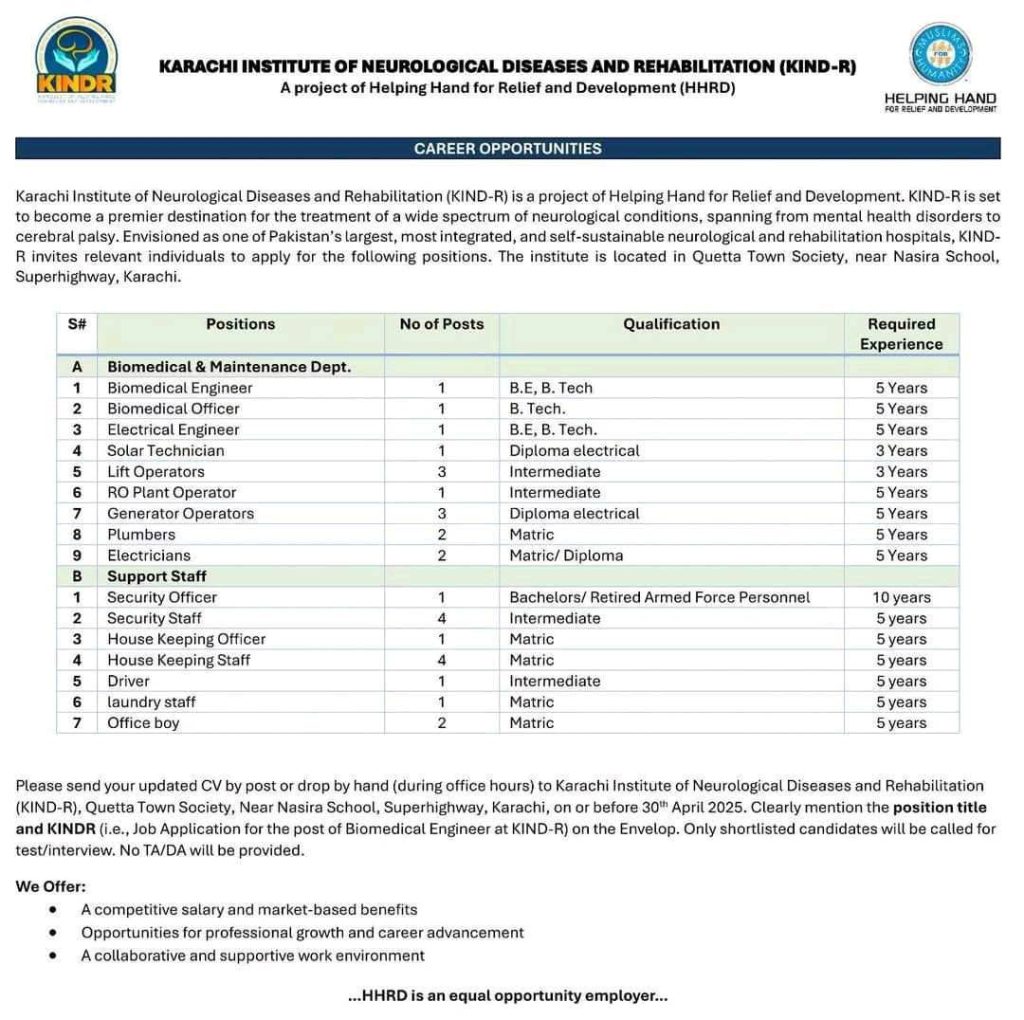 KINDR

KARACHI INSTITUTE OF NEUROLOGICAL DISEASES AND REHABILITATION (KIND-R)
A project of Helping Hand for Relief and Development (HHRD)

MUSLIMS FOR HUMANITY
HELPING HAND
FOR RELIEF AND DEVELOPMENT

CAREER OPPORTUNITIES

Karachi Institute of Neurological Diseases and Rehabilitation (KIND-R) is a project of Helping Hand for Relief and Development. KIND-R is set to become a premier destination for the treatment of a wide spectrum of neurological conditions, spanning from mental health disorders to cerebral palsy. Envisioned as one of Pakistan's largest, most integrated, and self-sustainable neurological and rehabilitation hospitals, KIND-R invites relevant individuals to apply for the following positions. The institute is located in Quetta Town Society, near Nasira School, Superhighway, Karachi.

| S# | Positions | No of Posts | Qualification | Required Experience |
|---|---|---|---|---|
| A | Biomedical & Maintenance Dept. | | | |
| 1 | Biomedical Engineer | 1 | B.E, B. Tech | 5 Years |
| 2 | Biomedical Officer | 1 | B. Tech. | 5 Years |
| 3 | Electrical Engineer | 1 | B.E, B. Tech. | 5 Years |
| 4 | Solar Technician | 1 | Diploma electrical | 3 Years |
| 5 | Lift Operators | 3 | Intermediate | 3 Years |
| 6 | RO Plant Operator | 1 | Intermediate | 5 Years |
| 7 | Generator Operators | 3 | Diploma electrical | 5 Years |
| 8 | Plumbers | 2 | Matric | 5 Years |
| 9 | Electricians | 2 | Matric/ Diploma | 5 Years |
| B | Support Staff | | | |
| 1 | Security Officer | 1 | Bachelors/ Retired Armed Force Personnel | 10 years |
| 2 | Security Staff | 4 | Intermediate | 5 years |
| 3 | House Keeping Officer | 1 | Matric | 5 years |
| 4 | House Keeping Staff | 4 | Matric | 5 years |
| 5 | Driver | 1 | Intermediate | 5 years |
| 6 | laundry staff | 1 | Matric | 5 years |
| 7 | Office boy | 2 | Matric | 5 years |

Please send your updated CV by post or drop by hand (during office hours) to Karachi Institute of Neurological Diseases and Rehabilitation (KIND-R), Quetta Town Society, Near Nasira School, Superhighway, Karachi, on or before 30$^{th}$ April 2025. Clearly mention the position title and KINDR (i.e., Job Application for the post of Biomedical Engineer at KIND-R) on the Envelop. Only shortlisted candidates will be called for test/interview. No TA/DA will be provided.

We Offer:
• A competitive salary and market-based benefits
• Opportunities for professional growth and career advancement
• A collaborative and supportive work environment

...HHRD is an equal opportunity employer...